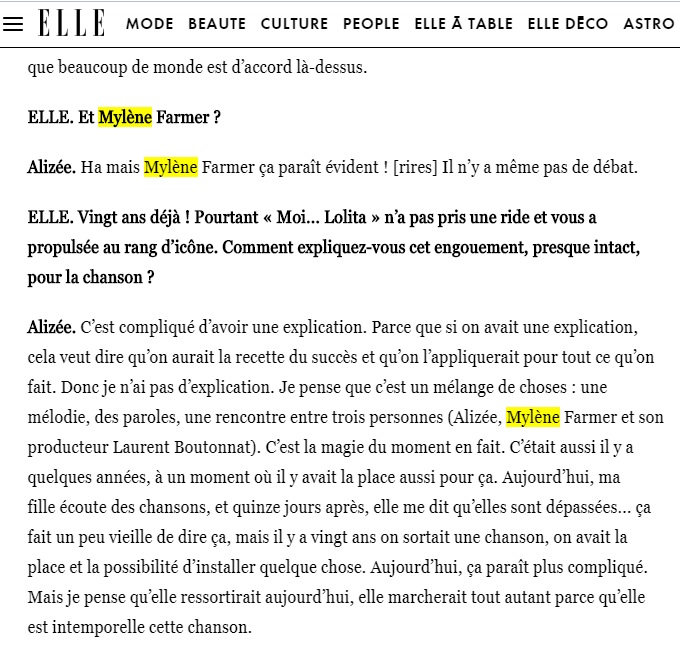 ELLE MODE BEAUTE CULTURE PEOPLE ELLE À TABLE ELLE DÉCO ASTRO

que beaucoup de monde est d'accord là-dessus.

ELLE. Et Mylène Farmer ?

Alizée. Ha mais Mylène Farmer ça paraît évident ! [rires] Il n'y a même pas de débat.

ELLE. Vingt ans déjà ! Pourtant « Moi... Lolita » n'a pas pris une ride et vous a propulsée au rang d'icône. Comment expliquez-vous cet engouement, presque intact, pour la chanson ?

Alizée. C'est compliqué d'avoir une explication. Parce que si on avait une explication, cela veut dire qu'on aurait la recette du succès et qu'on l'appliquerait pour tout ce qu'on fait. Donc je n'ai pas d'explication. Je pense que c'est un mélange de choses : une mélodie, des paroles, une rencontre entre trois personnes (Alizée, Mylène Farmer et son producteur Laurent Boutonnat). C'est la magie du moment en fait. C'était aussi il y a quelques années, à un moment où il y avait la place aussi pour ça. Aujourd'hui, ma fille écoute des chansons, et quinze jours après, elle me dit qu'elles sont dépassées... ça fait un peu vieille de dire ça, mais il y a vingt ans on sortait une chanson, on avait la place et la possibilité d'installer quelque chose. Aujourd'hui, ça paraît plus compliqué. Mais je pense qu'elle ressortirait aujourd'hui, elle marcherait tout autant parce qu'elle est intemporelle cette chanson.